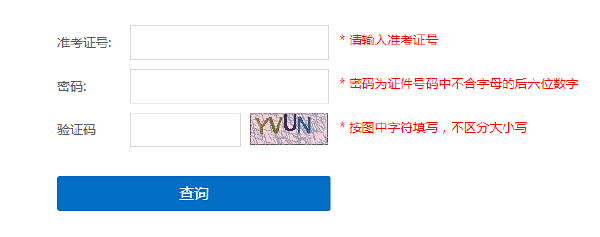 准考证号:

* 请输入准考证号

密码:

* 密码为证件号码中不含字母的后六位数字

验证码

YVUN

* 按图中字符填写，不区分大小写

查询